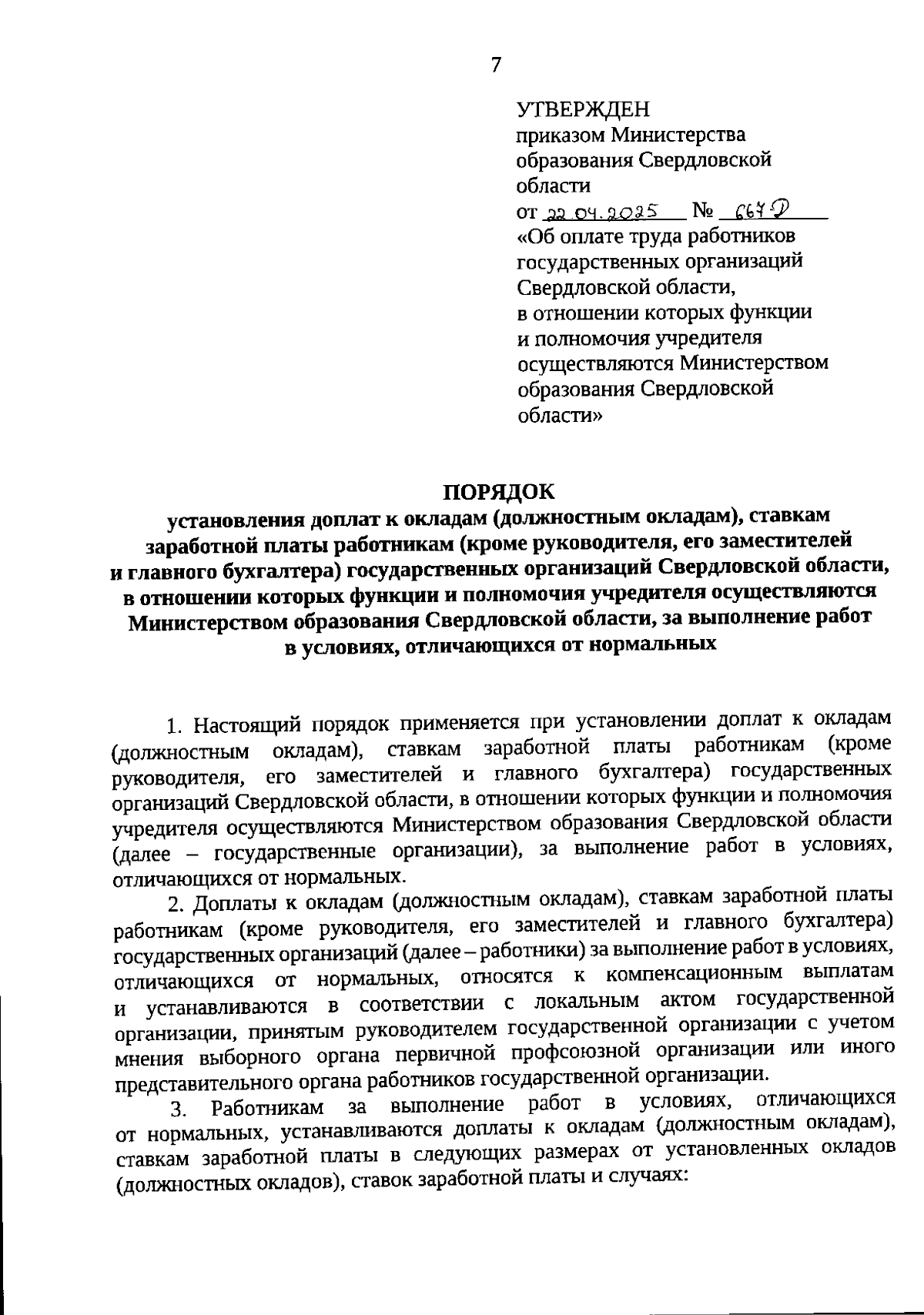 7

УТВЕРЖДЕН
приказом Министерства образования Свердловской области
от 22.04.2025 № 667-Д
«Об оплате труда работников государственных организаций Свердловской области, в отношении которых функции и полномочия учредителя осуществляются Министерством образования Свердловской области»

ПОРЯДОК
установления доплат к окладам (должностным окладам), ставкам заработной платы работникам (кроме руководителя, его заместителей и главного бухгалтера) государственных организаций Свердловской области, в отношении которых функции и полномочия учредителя осуществляются Министерством образования Свердловской области, за выполнение работ в условиях, отличающихся от нормальных

1. Настоящий порядок применяется при установлении доплат к окладам (должностным окладам), ставкам заработной платы работникам (кроме руководителя, его заместителей и главного бухгалтера) государственных организаций Свердловской области, в отношении которых функции и полномочия учредителя осуществляются Министерством образования Свердловской области (далее – государственные организации), за выполнение работ в условиях, отличающихся от нормальных.

2. Доплаты к окладам (должностным окладам), ставкам заработной платы работникам (кроме руководителя, его заместителей и главного бухгалтера) государственных организаций (далее – работники) за выполнение работ в условиях, отличающихся от нормальных, относятся к компенсационным выплатам и устанавливаются в соответствии с локальным актом государственной организации, принятым руководителем государственной организации с учетом мнения выборного органа первичной профсоюзной организации или иного представительного органа работников государственной организации.

3. Работникам за выполнение работ в условиях, отличающихся от нормальных, устанавливаются доплаты к окладам (должностным окладам), ставкам заработной платы в следующих размерах от установленных окладов (должностных окладов), ставок заработной платы и случаях: